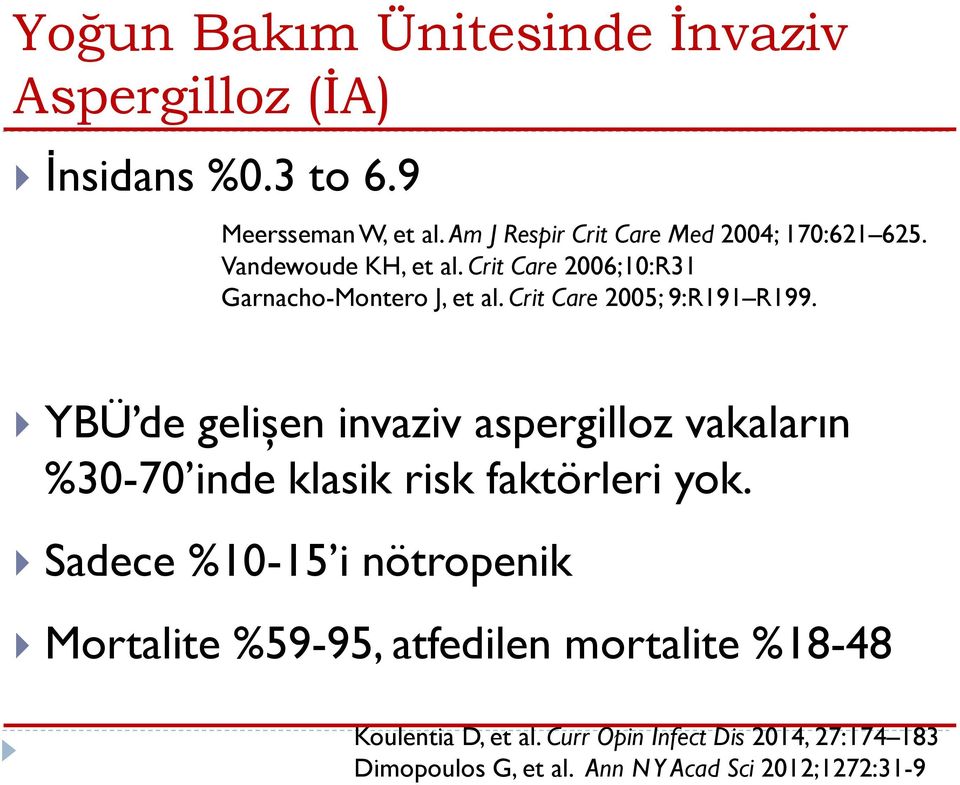 Yoğun Bakım Ünitesinde İnvaziv Aspergilloz (İA)

İnsidans %0.3 to 6.9

Meersseman W, et al. Am J Respir Crit Care Med 2004; 170:621–625.
Vandewoude KH, et al. Crit Care 2006;10:R31
Garnacho-Montero J, et al. Crit Care 2005; 9:R191–R199.

YBÜ'de gelişen invaziv aspergilloz vakaların %30-70'inde klasik risk faktörleri yok.

Sadece %10-15'i nötropenik

Mortalite %59-95, atfedilen mortalite %18-48

Koulentia D, et al. Curr Opin Infect Dis 2014, 27:174–183
Dimopoulos G, et al. Ann N Y Acad Sci 2012;1272:31-9